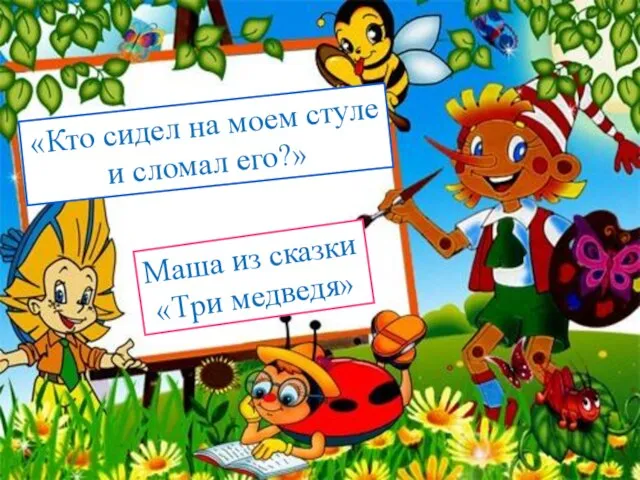 «Кто сидел на моем стуле и сломал его?»

Маша из сказки «Три медведя»